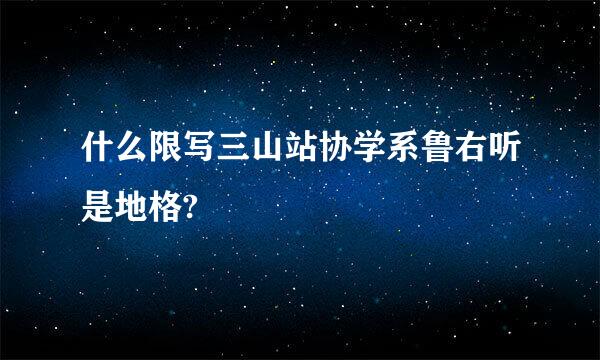 什么限写三山站协学系鲁右听是地格?